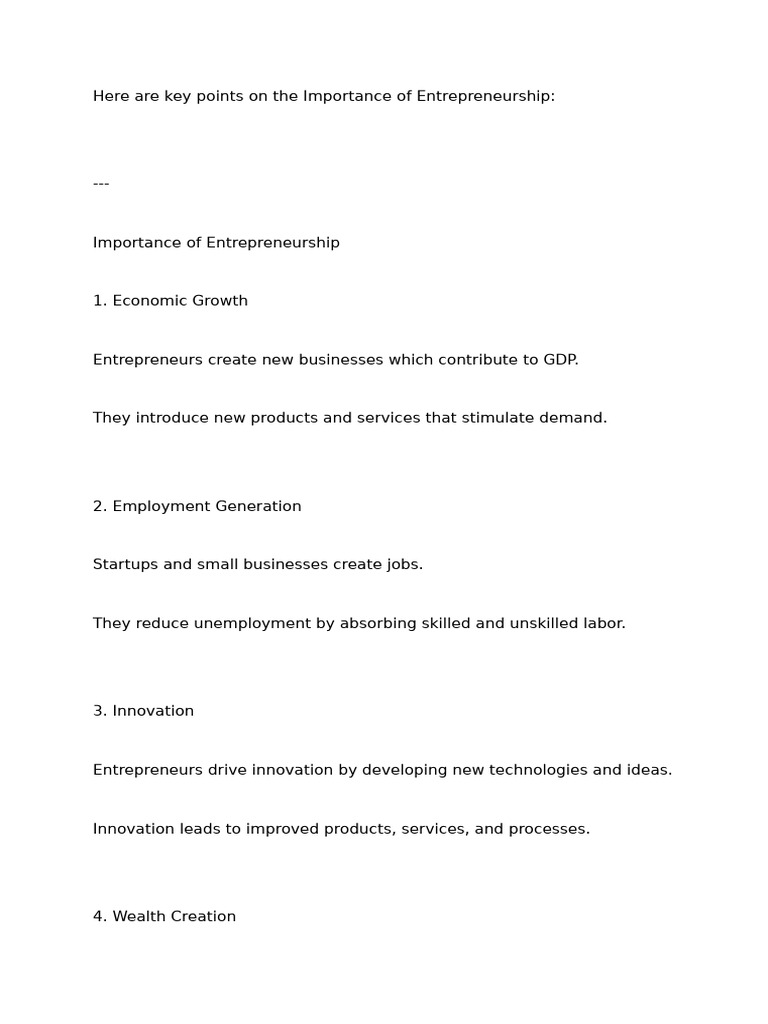 Here are key points on the Importance of Entrepreneurship:

---

Importance of Entrepreneurship

1. Economic Growth

Entrepreneurs create new businesses which contribute to GDP.

They introduce new products and services that stimulate demand.

2. Employment Generation

Startups and small businesses create jobs.

They reduce unemployment by absorbing skilled and unskilled labor.

3. Innovation

Entrepreneurs drive innovation by developing new technologies and ideas.

Innovation leads to improved products, services, and processes.

4. Wealth Creation